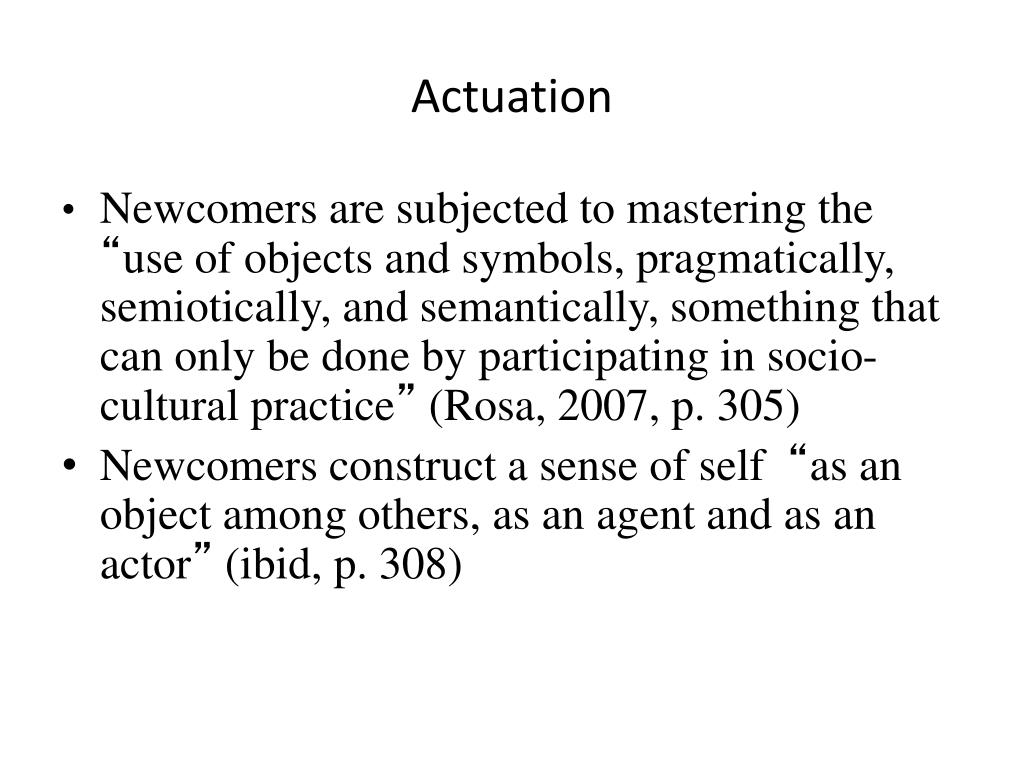 Actuation

• Newcomers are subjected to mastering the “use of objects and symbols, pragmatically, semiotically, and semantically, something that can only be done by participating in socio-cultural practice” (Rosa, 2007, p. 305)
• Newcomers construct a sense of self “as an object among others, as an agent and as an actor” (ibid, p. 308)